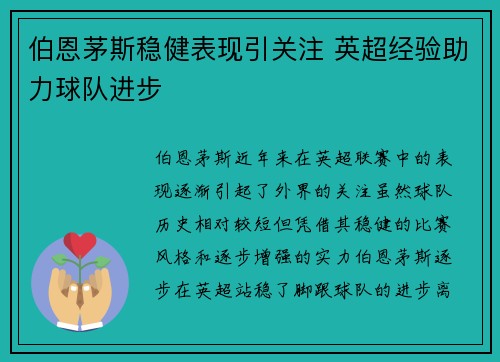 伯恩茅斯稳健表现引关注 英超经验助力球队进步

伯恩茅斯近年来在英超联赛中的表现逐渐引起了外界的关注虽然球队历史相对较短但凭借其稳健的比赛风格和逐步增强的实力伯恩茅斯逐步在英超站稳了脚跟球队的进步离